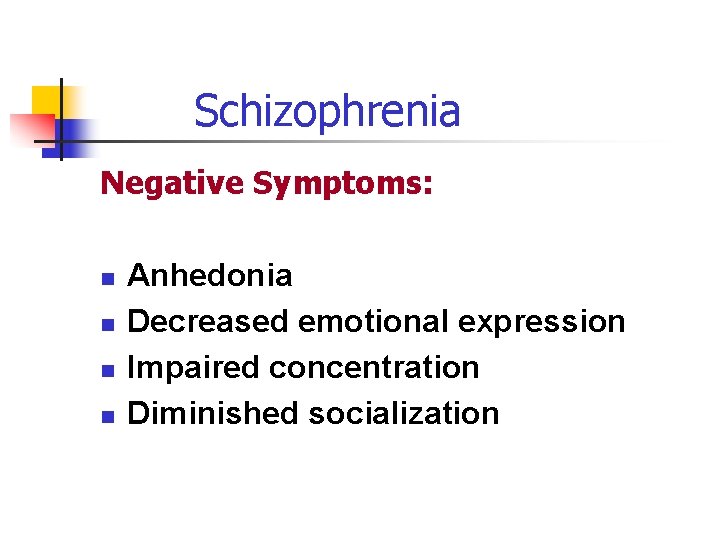 Schizophrenia

Negative Symptoms:

• Anhedonia
• Decreased emotional expression
• Impaired concentration
• Diminished socialization